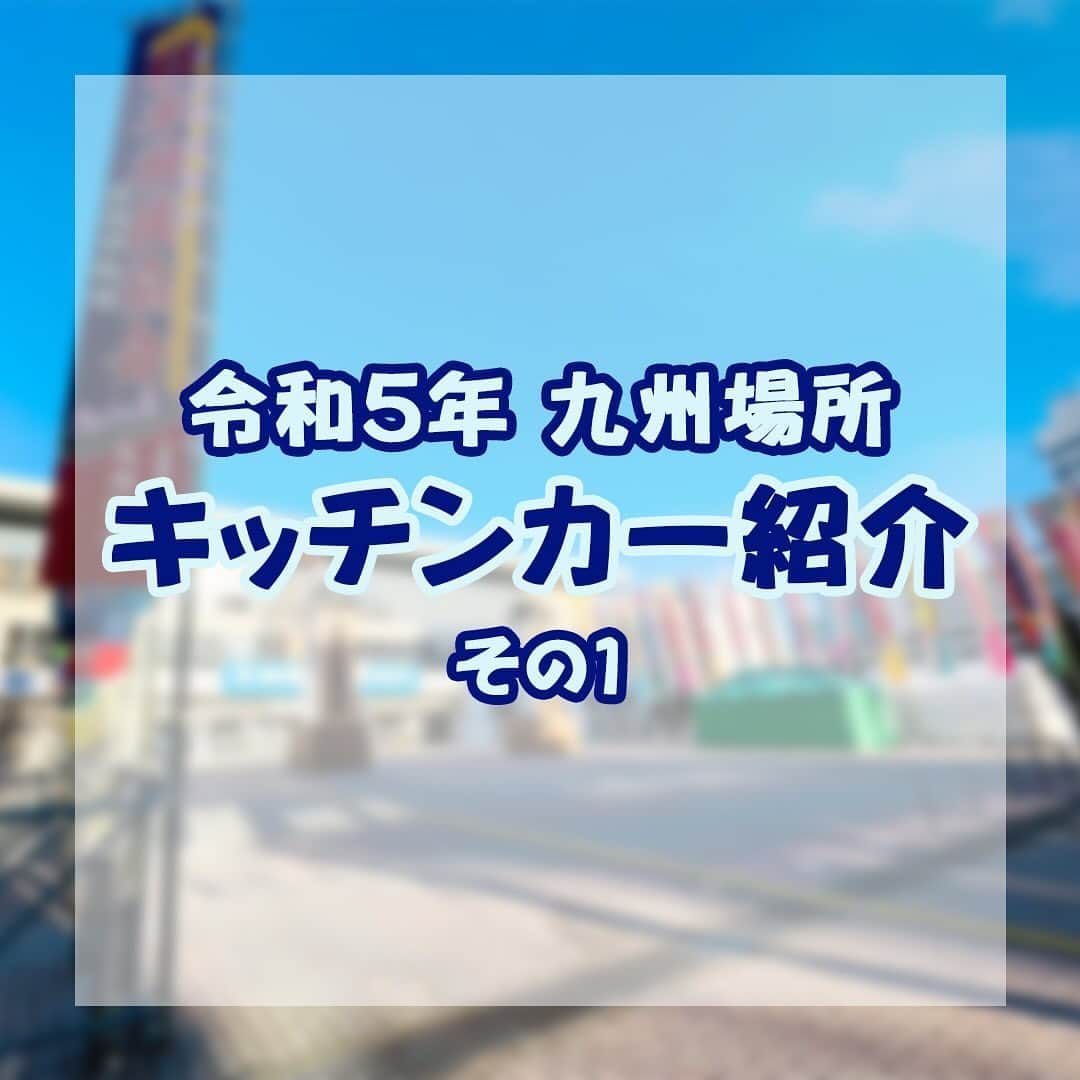 令和5年 九州場所
キッチンカー紹介
その1